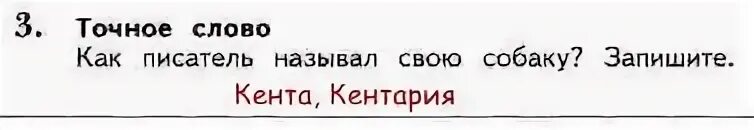 3. Точное слово
Как писатель называл свою собаку? Запишите.
Кента, Кентария